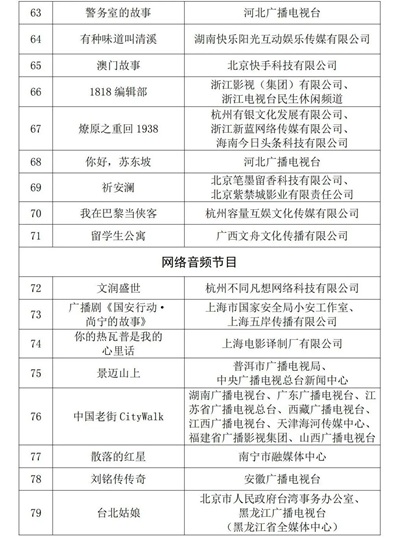 | 63 | 警务室的故事 | 河北广播电视台 |
|---|---|---|
| 64 | 有种味道叫清溪 | 湖南快乐阳光互动娱乐传媒有限公司 |
| 65 | 澳门故事 | 北京快手科技有限公司 |
| 66 | 1818 编辑部 | 浙江影视（集团）有限公司、浙江电视台民生休闲频道 |
| 67 | 燎原之重回 1938 | 杭州有银文化发展有限公司、浙江新蓝网络传媒有限公司、海南今日头条科技有限公司 |
| 68 | 你好，苏东坡 | 河北广播电视台 |
| 69 | 祈安澜 | 北京笔墨留香科技有限公司、北京紫禁城影业有限责任公司 |
| 70 | 我在巴黎当侠客 | 杭州容量互娱文化传媒有限公司 |
| 71 | 留学生公寓 | 广西文舟文化传播有限公司 |
| 网络音频节目 | | |
| 72 | 文润盛世 | 杭州不同凡想网络科技有限公司 |
| 73 | 广播剧《国安行动·尚宁的故事》 | 上海市国家安全局小安工作室、上海五岸传播有限公司 |
| 74 | 你的热瓦普是我的心里话 | 上海电影译制厂有限公司 |
| 75 | 景迈山上 | 普洱市广播电视局、中央广播电视总台新闻中心 |
| 76 | 中国老街 CityWalk | 湖南广播电视台、广东广播电视台、江苏省广播电视总台、西藏广播电视台、江西广播电视台、天津海河传媒中心、福建省广播影视集团、山西广播电视台 |
| 77 | 散落的红星 | 南宁市融媒体中心 |
| 78 | 刘铭传传奇 | 安徽广播电视台 |
| 79 | 台北姑娘 | 北京市人民政府台湾事务办公室、黑龙江广播电视台（黑龙江省全媒体中心） |